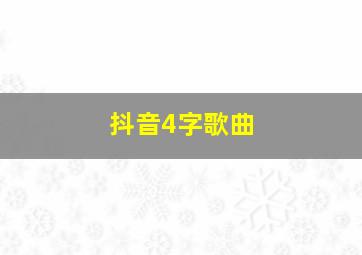 抖音4字歌曲